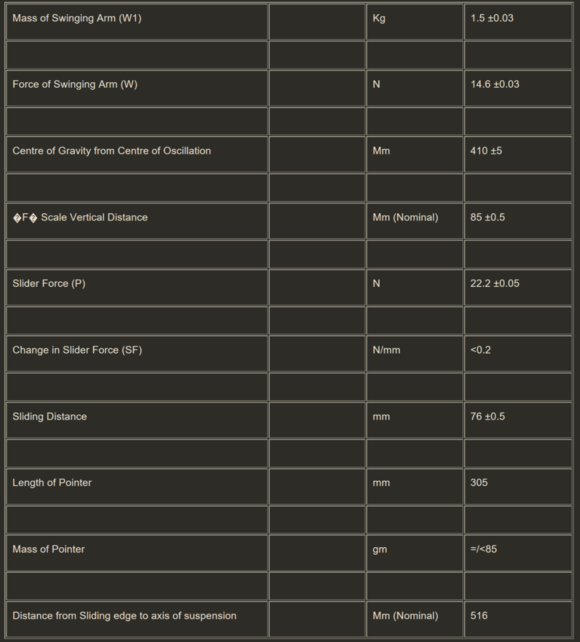 | | | | |
|---|---|---|---|
| Mass of Swinging Arm (W1) | | Kg | 1.5 ±0.03 |
| | | | |
| Force of Swinging Arm (W) | | N | 14.6 ±0.03 |
| | | | |
| Centre of Gravity from Centre of Oscillation | | Mm | 410 ±5 |
| | | | |
| �F� Scale Vertical Distance | | Mm (Nominal) | 85 ±0.5 |
| | | | |
| Slider Force (P) | | N | 22.2 ±0.05 |
| | | | |
| Change in Slider Force (SF) | | N/mm | <0.2 |
| | | | |
| Sliding Distance | | mm | 76 ±0.5 |
| | | | |
| Length of Pointer | | mm | 305 |
| | | | |
| Mass of Pointer | | gm | =/<85 |
| | | | |
| Distance from Sliding edge to axis of suspension | | Mm (Nominal) | 516 |